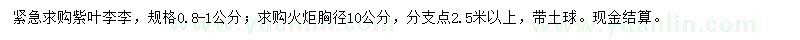 紧急求购紫叶李李，规格0.8-1公分；求购火炬胸径10公分，分支点2.5米以上，带土球。现金结算。